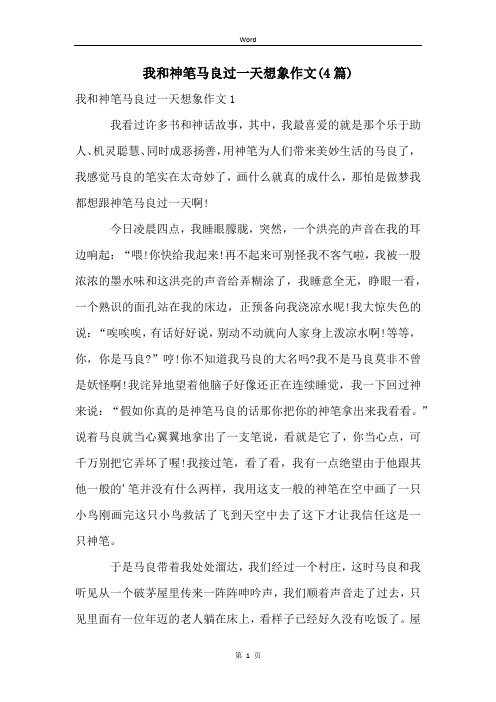 Word

我和神笔马良过一天想象作文(4篇)

我和神笔马良过一天想象作文1

我看过许多书和神话故事，其中，我最喜爱的就是那个乐于助人、机灵聪慧、同时成恶扬善，用神笔为人们带来美妙生活的马良了，我感觉马良的笔实在太奇妙了，画什么就真的成什么，那怕是做梦我都想跟神笔马良过一天啊!

今日凌晨四点，我睡眼朦胧，突然，一个洪亮的声音在我的耳边响起：“喂!你快给我起来!再不起来可别怪我不客气啦，我被一股浓浓的墨水味和这洪亮的声音给弄糊涂了，我睡意全无，睁眼一看，一个熟识的面孔站在我的床边，正预备向我浇凉水呢!我大惊失色的说：“唉唉唉，有话好好说，别动不动就向人家身上泼凉水啊!等等，你，你是马良?”哼!你不知道我马良的大名吗?我不是马良莫非不曾是妖怪啊!我诧异地望着他脑子好像还正在连续睡觉，我一下回过神来说：“假如你真的是神笔马良的话那你把你的神笔拿出来我看看。”说着马良就当心翼翼地拿出了一支笔说，看就是它了，你当心点，可千万别把它弄坏了喔!我接过笔，看了看，我有一点绝望由于他跟其他一般的’笔并没有什么两样，我用这支一般的神笔在空中画了一只小鸟刚画完这只小鸟救活了飞到天空中去了这下才让我信任这是一只神笔。

于是马良带着我处处溜达，我们经过一个村庄，这时马良和我听见从一个破茅屋里传来一阵阵呻吟声，我们顺着声音走了过去，只见里面有一位年迈的老人躺在床上，看样子已经好久没有吃饭了。屋

第 1 页